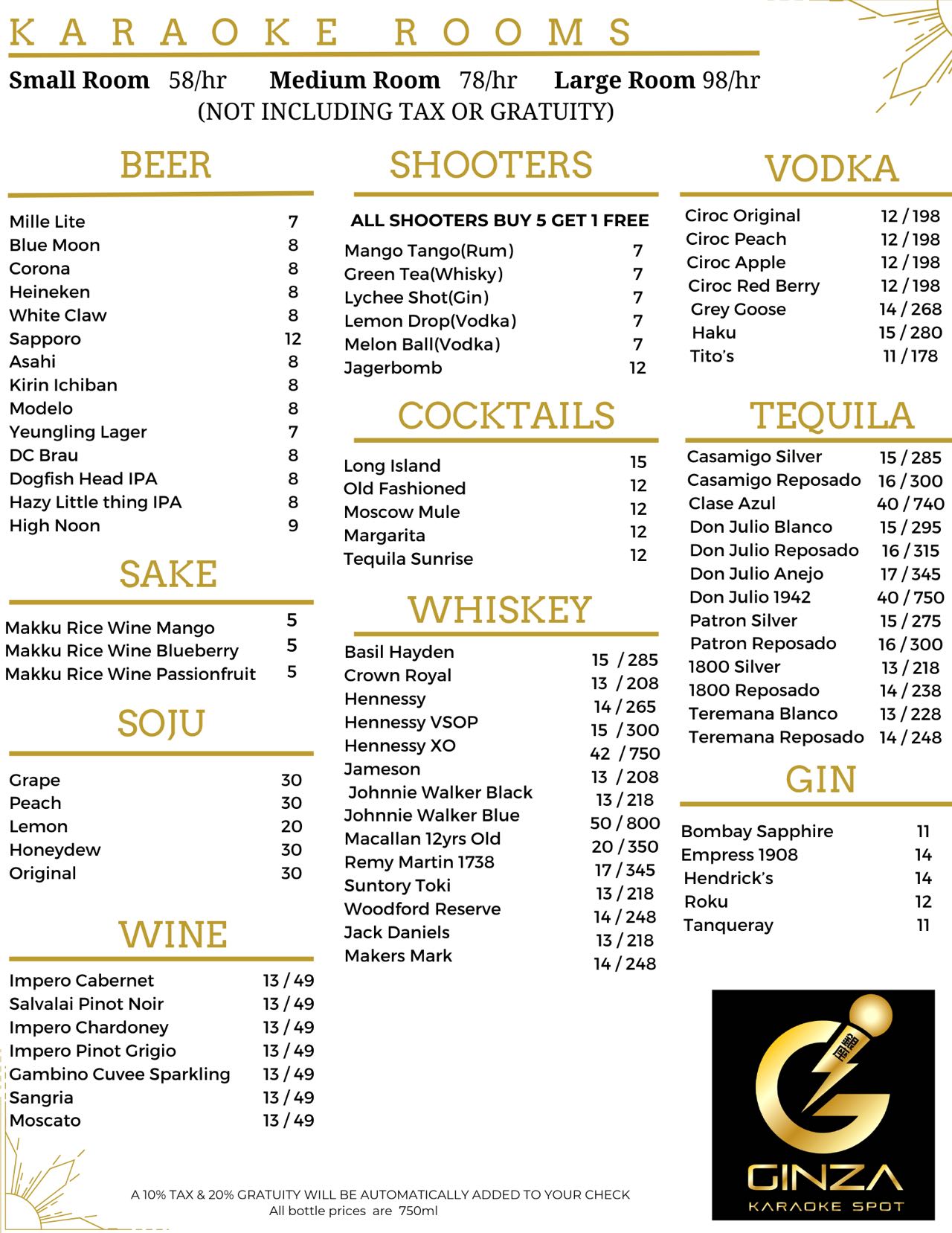 KARAOKE ROOMS

Small Room 58/hr Medium Room 78/hr Large Room 98/hr
(NOT INCLUDING TAX OR GRATUITY)

BEER

| | |
|---|---|
| Mille Lite | 7 |
| Blue Moon | 8 |
| Corona | 8 |
| Heineken | 8 |
| White Claw | 8 |
| Sapporo | 12 |
| Asahi | 8 |
| Kirin Ichiban | 8 |
| Modelo | 8 |
| Yeungling Lager | 7 |
| DC Brau | 8 |
| Dogfish Head IPA | 8 |
| Hazy Little thing IPA | 8 |
| High Noon | 9 |

SAKE

| | |
|---|---|
| Makku Rice Wine Mango | 5 |
| Makku Rice Wine Blueberry | 5 |
| Makku Rice Wine Passionfruit | 5 |

SOJU

| | |
|---|---|
| Grape | 30 |
| Peach | 30 |
| Lemon | 20 |
| Honeydew | 30 |
| Original | 30 |

WINE

| | |
|---|---|
| Impero Cabernet | 13 / 49 |
| Salvalai Pinot Noir | 13 / 49 |
| Impero Chardoney | 13 / 49 |
| Impero Pinot Grigio | 13 / 49 |
| Gambino Cuvee Sparkling | 13 / 49 |
| Sangria | 13 / 49 |
| Moscato | 13 / 49 |

SHOOTERS

ALL SHOOTERS BUY 5 GET 1 FREE

| | |
|---|---|
| Mango Tango(Rum) | 7 |
| Green Tea(Whisky) | 7 |
| Lychee Shot(Gin) | 7 |
| Lemon Drop(Vodka) | 7 |
| Melon Ball(Vodka) | 7 |
| Jagerbomb | 12 |

COCKTAILS

| | |
|---|---|
| Long Island | 15 |
| Old Fashioned | 12 |
| Moscow Mule | 12 |
| Margarita | 12 |
| Tequila Sunrise | 12 |

WHISKEY

| | |
|---|---|
| Basil Hayden | 15 / 285 |
| Crown Royal | 13 / 208 |
| Hennessy | 14 / 265 |
| Hennessy VSOP | 15 / 300 |
| Hennessy XO | 42 / 750 |
| Jameson | 13 / 208 |
| Johnnie Walker Black | 13 / 218 |
| Johnnie Walker Blue | 50 / 800 |
| Macallan 12yrs Old | 20 / 350 |
| Remy Martin 1738 | 17 / 345 |
| Suntory Toki | 13 / 218 |
| Woodford Reserve | 14 / 248 |
| Jack Daniels | 13 / 218 |
| Makers Mark | 14 / 248 |

VODKA

| | |
|---|---|
| Ciroc Original | 12 / 198 |
| Ciroc Peach | 12 / 198 |
| Ciroc Apple | 12 / 198 |
| Ciroc Red Berry | 12 / 198 |
| Grey Goose | 14 / 268 |
| Haku | 15 / 280 |
| Tito's | 11 / 178 |

TEQUILA

| | |
|---|---|
| Casamigo Silver | 15 / 285 |
| Casamigo Reposado | 16 / 300 |
| Clase Azul | 40 / 740 |
| Don Julio Blanco | 15 / 295 |
| Don Julio Reposado | 16 / 315 |
| Don Julio Anejo | 17 / 345 |
| Don Julio 1942 | 40 / 750 |
| Patron Silver | 15 / 275 |
| Patron Reposado | 16 / 300 |
| 1800 Silver | 13 / 218 |
| 1800 Reposado | 14 / 238 |
| Teremana Blanco | 13 / 228 |
| Teremana Reposado | 14 / 248 |

GIN

| | |
|---|---|
| Bombay Sapphire | 11 |
| Empress 1908 | 14 |
| Hendrick's | 14 |
| Roku | 12 |
| Tanqueray | 11 |

GINZA
KARAOKE SPOT

A 10% TAX & 20% GRATUITY WILL BE AUTOMATICALLY ADDED TO YOUR CHECK
All bottle prices are 750ml